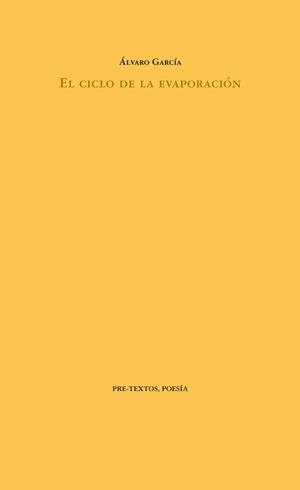 Álvaro García

El ciclo de la evaporación

PRE-TEXTOS, POESÍA